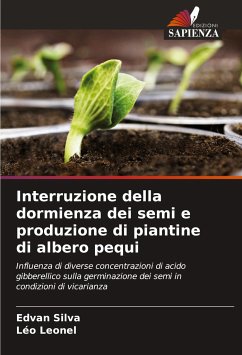 EDIZIONI
SAPIENZA

Interruzione della dormienza dei semi e produzione di piantine di albero pequi

Influenza di diverse concentrazioni di acido gibberellico sulla germinazione dei semi in condizioni di vicarianza

Edvan Silva
Léo Leonel